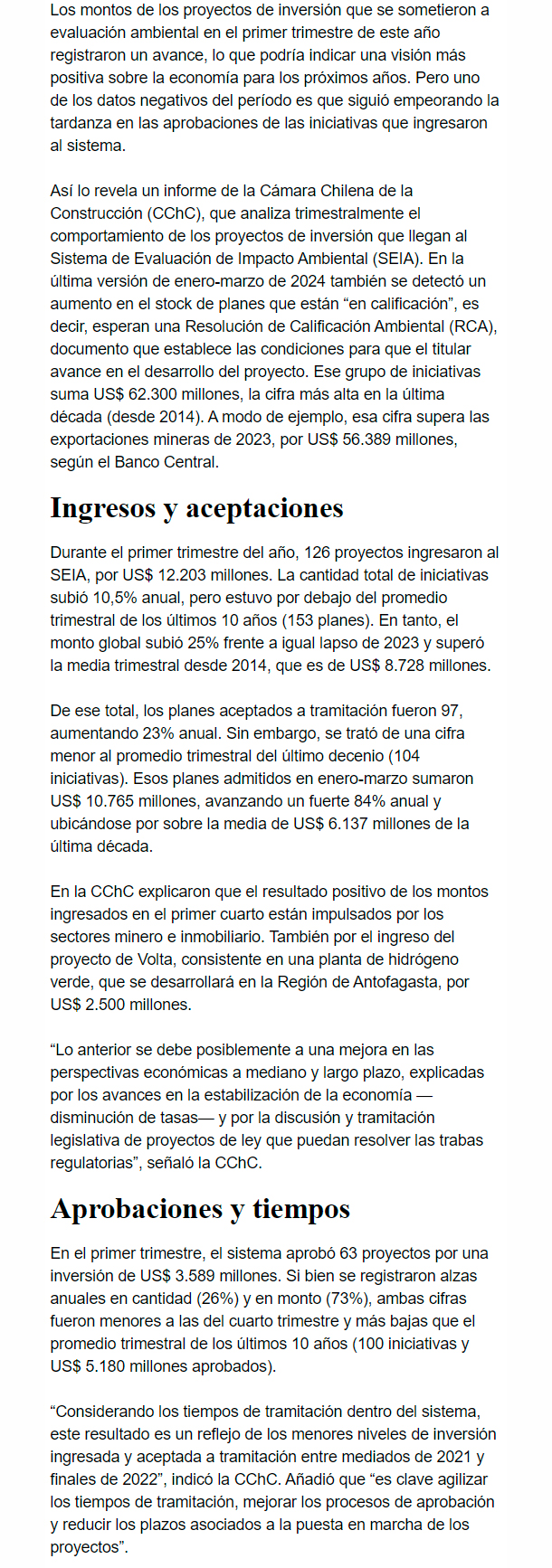 Los montos de los proyectos de inversión que se sometieron a evaluación ambiental en el primer trimestre de este año registraron un avance, lo que podría indicar una visión más positiva sobre la economía para los próximos años. Pero uno de los datos negativos del período es que siguió empeorando la tardanza en las aprobaciones de las iniciativas que ingresaron al sistema.

Así lo revela un informe de la Cámara Chilena de la Construcción (CChC), que analiza trimestralmente el comportamiento de los proyectos de inversión que llegan al Sistema de Evaluación de Impacto Ambiental (SEIA). En la última versión de enero-marzo de 2024 también se detectó un aumento en el stock de planes que están “en calificación”, es decir, esperan una Resolución de Calificación Ambiental (RCA), documento que establece las condiciones para que el titular avance en el desarrollo del proyecto. Ese grupo de iniciativas suma US$ 62.300 millones, la cifra más alta en la última década (desde 2014). A modo de ejemplo, esa cifra supera las exportaciones mineras de 2023, por US$ 56.389 millones, según el Banco Central.

Ingresos y aceptaciones

Durante el primer trimestre del año, 126 proyectos ingresaron al SEIA, por US$ 12.203 millones. La cantidad total de iniciativas subió 10,5% anual, pero estuvo por debajo del promedio trimestral de los últimos 10 años (153 planes). En tanto, el monto global subió 25% frente a igual lapso de 2023 y superó la media trimestral desde 2014, que es de US$ 8.728 millones.

De ese total, los planes aceptados a tramitación fueron 97, aumentando 23% anual. Sin embargo, se trató de una cifra menor al promedio trimestral del último decenio (104 iniciativas). Esos planes admitidos en enero-marzo sumaron US$ 10.765 millones, avanzando un fuerte 84% anual y ubicándose por sobre la media de US$ 6.137 millones de la última década.

En la CChC explicaron que el resultado positivo de los montos ingresados en el primer cuarto están impulsados por los sectores minero e inmobiliario. También por el ingreso del proyecto de Volta, consistente en una planta de hidrógeno verde, que se desarrollará en la Región de Antofagasta, por US$ 2.500 millones.

“Lo anterior se debe posiblemente a una mejora en las perspectivas económicas a mediano y largo plazo, explicadas por los avances en la estabilización de la economía —disminución de tasas— y por la discusión y tramitación legislativa de proyectos de ley que puedan resolver las trabas regulatorias”, señaló la CChC.

Aprobaciones y tiempos

En el primer trimestre, el sistema aprobó 63 proyectos por una inversión de US$ 3.589 millones. Si bien se registraron alzas anuales en cantidad (26%) y en monto (73%), ambas cifras fueron menores a las del cuarto trimestre y más bajas que el promedio trimestral de los últimos 10 años (100 iniciativas y US$ 5.180 millones aprobados).

“Considerando los tiempos de tramitación dentro del sistema, este resultado es un reflejo de los menores niveles de inversión ingresada y aceptada a tramitación entre mediados de 2021 y finales de 2022”, indicó la CChC. Añadió que “es clave agilizar los tiempos de tramitación, mejorar los procesos de aprobación y reducir los plazos asociados a la puesta en marcha de los proyectos”.